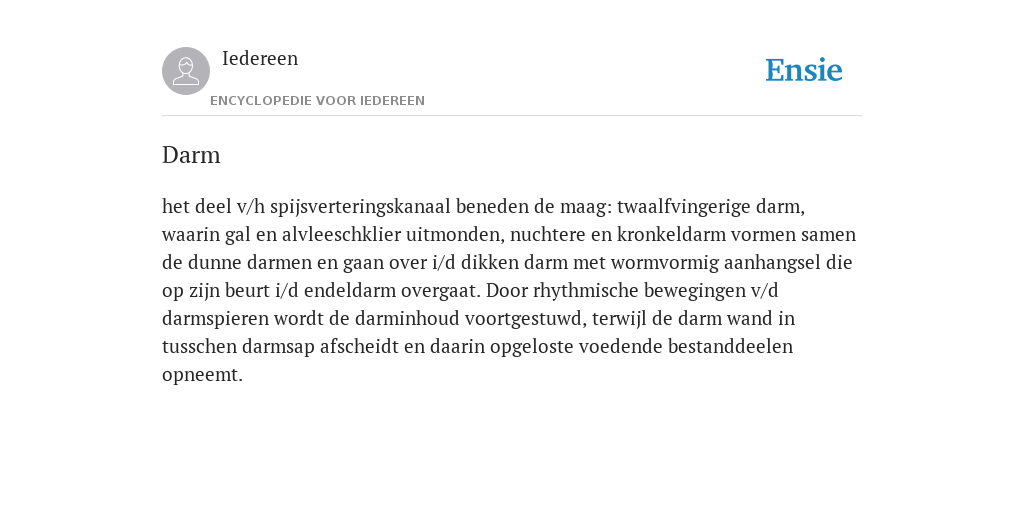 Iedereen

ENCYCLOPEDIE VOOR IEDEREEN

Ensie

Darm

het deel v/h spijsverteringskanaal beneden de maag: twaalfvingerige darm, waarin gal en alvleeschklier uitmonden, nuchtere en kronkeldarm vormen samen de dunne darmen en gaan over i/d dikken darm met wormvormig aanhangsel die op zijn beurt i/d endeldarm overgaat. Door rhythmische bewegingen v/d darmspieren wordt de darminhoud voortgestuwd, terwijl de darm wand in tusschen darmsap afscheidt en daarin opgeloste voedende bestanddeelen opneemt.